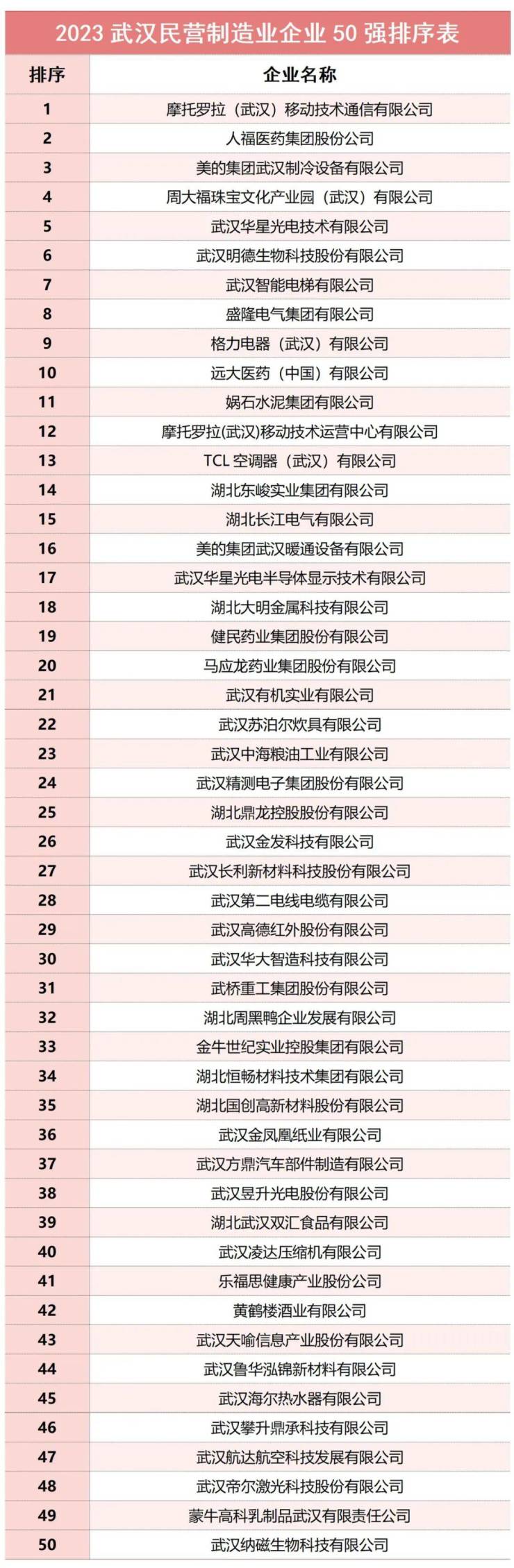 2023 武汉民营制造业企业 50 强排序表

| 排序 | 企业名称 |
|---|---|
| 1 | 摩托罗拉（武汉）移动技术通信有限公司 |
| 2 | 人福医药集团股份公司 |
| 3 | 美的集团武汉制冷设备有限公司 |
| 4 | 周大福珠宝文化产业园（武汉）有限公司 |
| 5 | 武汉华星光电技术有限公司 |
| 6 | 武汉明德生物科技股份有限公司 |
| 7 | 武汉智能电梯有限公司 |
| 8 | 盛隆电气集团有限公司 |
| 9 | 格力电器（武汉）有限公司 |
| 10 | 远大医药（中国）有限公司 |
| 11 | 娲石水泥集团有限公司 |
| 12 | 摩托罗拉(武汉)移动技术运营中心有限公司 |
| 13 | TCL 空调器（武汉）有限公司 |
| 14 | 湖北东峻实业集团有限公司 |
| 15 | 湖北长江电气有限公司 |
| 16 | 美的集团武汉暖通设备有限公司 |
| 17 | 武汉华星光电半导体显示技术有限公司 |
| 18 | 湖北大明金属科技有限公司 |
| 19 | 健民药业集团股份有限公司 |
| 20 | 马应龙药业集团股份有限公司 |
| 21 | 武汉有机实业有限公司 |
| 22 | 武汉苏泊尔炊具有限公司 |
| 23 | 武汉中海粮油工业有限公司 |
| 24 | 武汉精测电子集团股份有限公司 |
| 25 | 湖北鼎龙控股股份有限公司 |
| 26 | 武汉金发科技有限公司 |
| 27 | 武汉长利新材料科技股份有限公司 |
| 28 | 武汉第二电线电缆有限公司 |
| 29 | 武汉高德红外股份有限公司 |
| 30 | 武汉华大智造科技有限公司 |
| 31 | 武桥重工集团股份有限公司 |
| 32 | 湖北周黑鸭企业发展有限公司 |
| 33 | 金牛世纪实业控股集团有限公司 |
| 34 | 湖北恒畅材料技术集团有限公司 |
| 35 | 湖北国创高新材料股份有限公司 |
| 36 | 武汉金凤凰纸业有限公司 |
| 37 | 武汉方鼎汽车部件制造有限公司 |
| 38 | 武汉昱升光电股份有限公司 |
| 39 | 湖北武汉双汇食品有限公司 |
| 40 | 武汉凌达压缩机有限公司 |
| 41 | 乐福思健康产业股份公司 |
| 42 | 黄鹤楼酒业有限公司 |
| 43 | 武汉天喻信息产业股份有限公司 |
| 44 | 武汉鲁华泓锦新材料有限公司 |
| 45 | 武汉海尔热水器有限公司 |
| 46 | 武汉攀升鼎承科技有限公司 |
| 47 | 武汉航达航空科技发展有限公司 |
| 48 | 武汉帝尔激光科技股份有限公司 |
| 49 | 蒙牛高科乳制品武汉有限责任公司 |
| 50 | 武汉纳磁生物科技有限公司 |